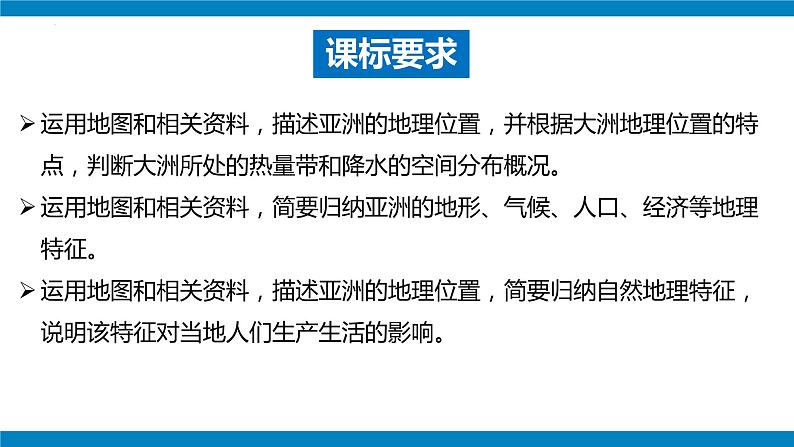 课标要求

➢ 运用地图和相关资料，描述亚洲的地理位置，并根据大洲地理位置的特点，判断大洲所处的热量带和降水的空间分布概况。

➢ 运用地图和相关资料，简要归纳亚洲的地形、气候、人口、经济等地理特征。

➢ 运用地图和相关资料，描述亚洲的地理位置，简要归纳自然地理特征，说明该特征对当地人们生产生活的影响。